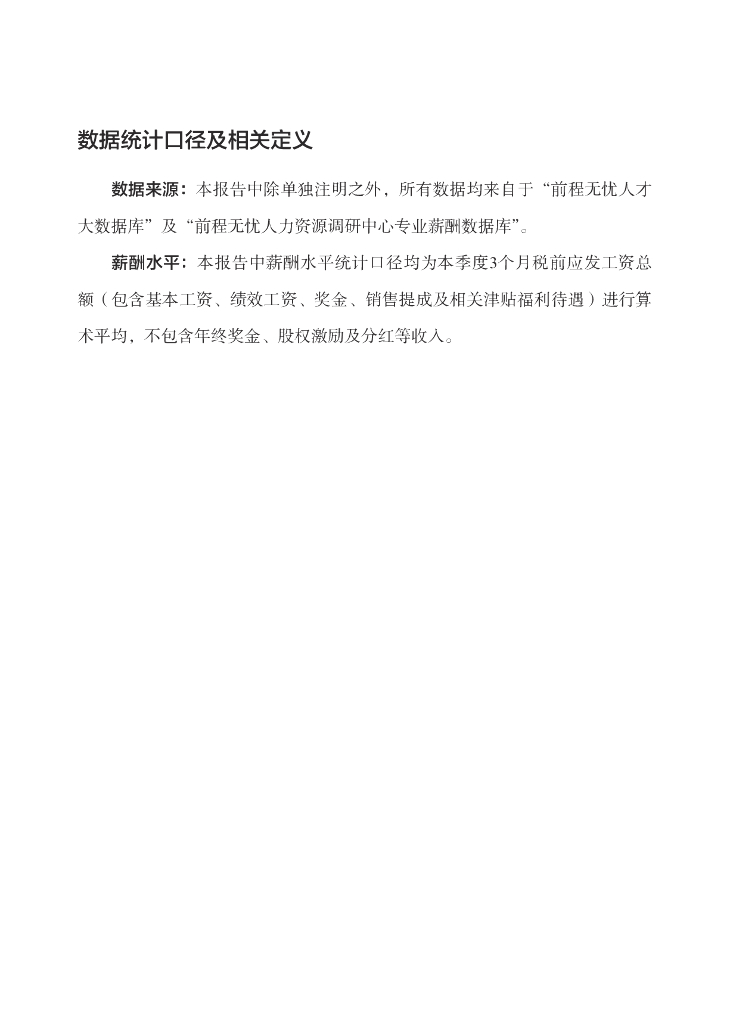 数据统计口径及相关定义

数据来源：本报告中除单独注明之外，所有数据均来自于“前程无忧人才大数据库”及“前程无忧人力资源调研中心专业薪酬数据库”。

薪酬水平：本报告中薪酬水平统计口径均为本季度3个月税前应发工资总额（包含基本工资、绩效工资、奖金、销售提成及相关津贴福利待遇）进行算术平均，不包含年终奖金、股权激励及分红等收入。